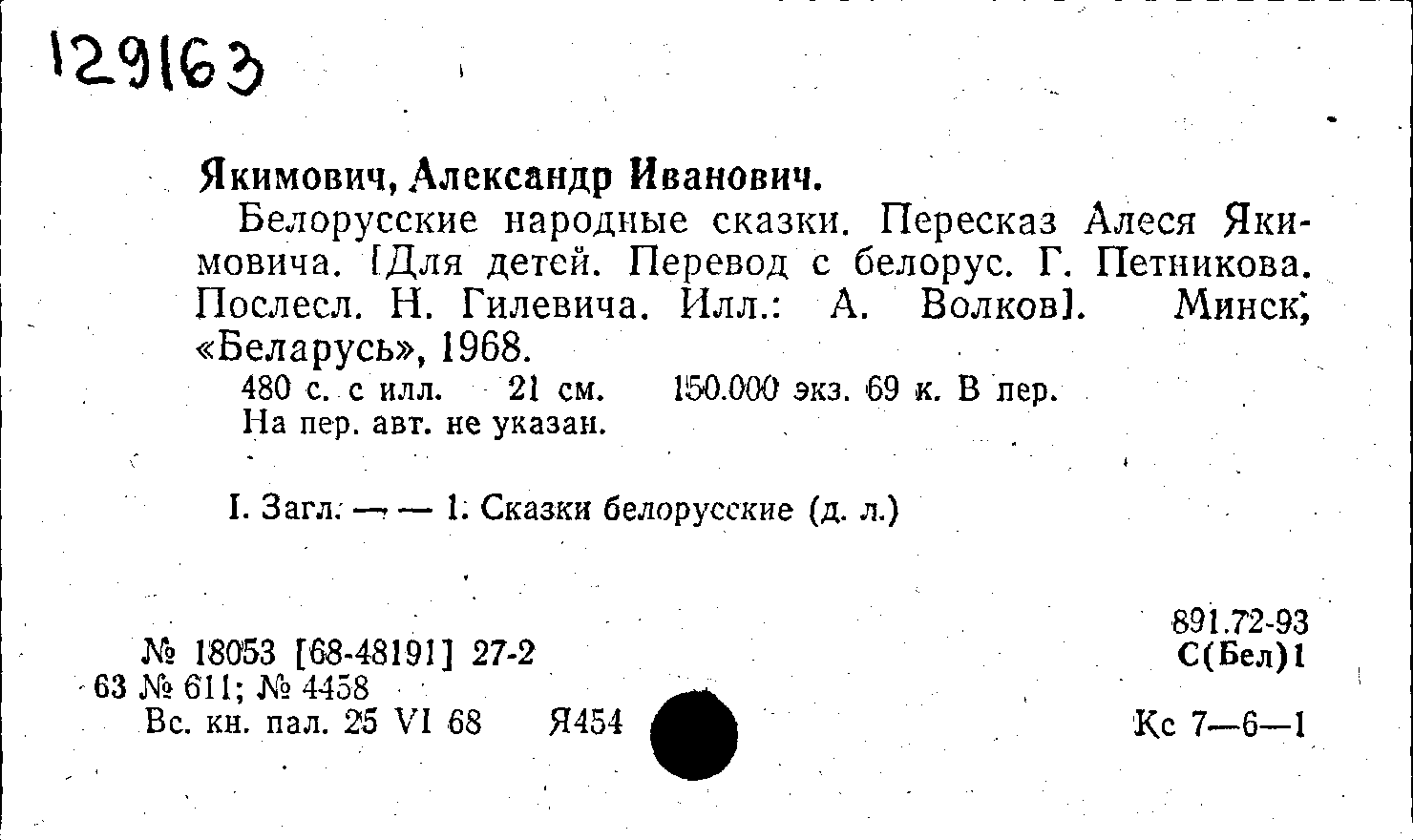 129163

Якимович, Александр Иванович.

Белорусские народные сказки. Пересказ Алеся Якимовича. [Для детей. Перевод с белорус. Г. Петникова. Послесл. Н. Гилевича. Илл.: А. Волков]. Минск, «Беларусь», 1968.

480 с. с илл. 21 см. 150.000 экз. 69 к. В пер.
На пер. авт. не указан.

I. Загл. — — 1. Сказки белорусские (д. л.)

891.72-93
С(Бел)1

№ 18053 [68-48191] 27-2
63 № 611; № 4458
Вс. кн. пал. 25 VI 68 Я454

Кс 7—6—1